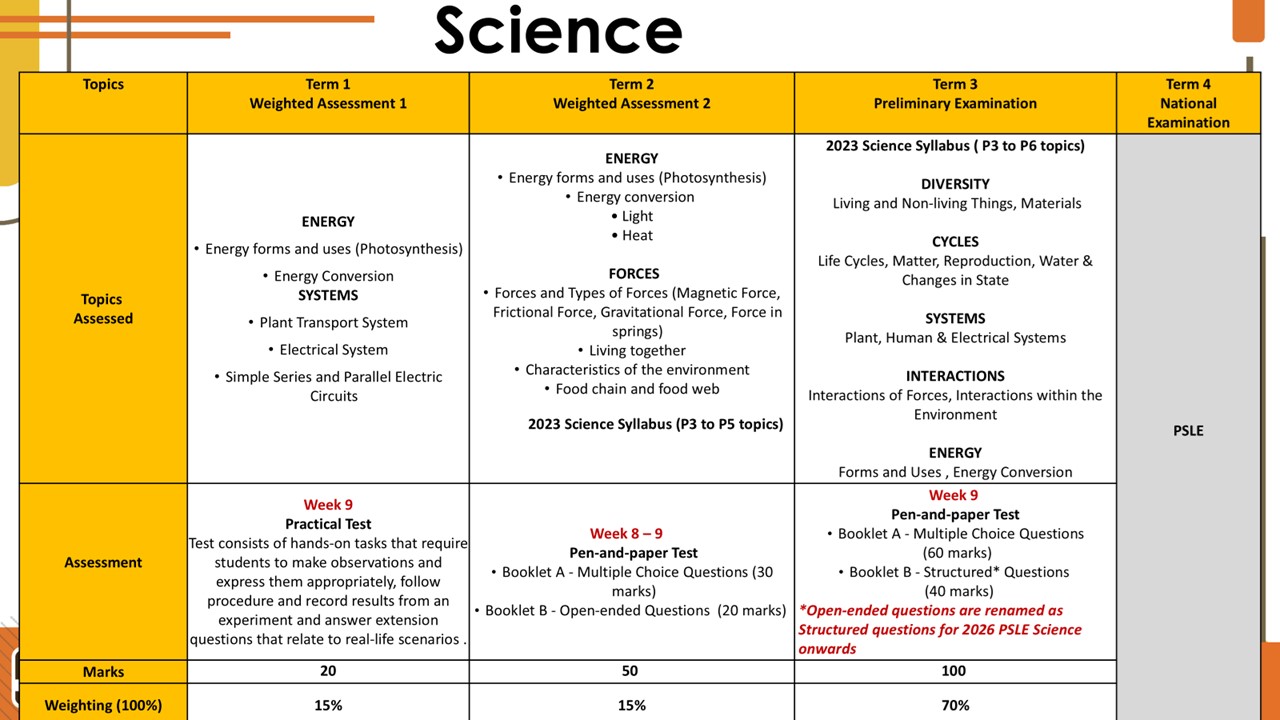 Science

| Topics | Term 1 Weighted Assessment 1 | Term 2 Weighted Assessment 2 | Term 3 Preliminary Examination | Term 4 National Examination |
|---|---|---|---|---|
| Topics Assessed | ENERGY • Energy forms and uses (Photosynthesis) • Energy Conversion SYSTEMS • Plant Transport System • Electrical System • Simple Series and Parallel Electric Circuits | ENERGY • Energy forms and uses (Photosynthesis) • Energy conversion • Light • Heat FORCES • Forces and Types of Forces (Magnetic Force, Frictional Force, Gravitational Force, Force in springs) • Living together • Characteristics of the environment • Food chain and food web 2023 Science Syllabus (P3 to P5 topics) | 2023 Science Syllabus ( P3 to P6 topics) DIVERSITY Living and Non-living Things, Materials CYCLES Life Cycles, Matter, Reproduction, Water & Changes in State SYSTEMS Plant, Human & Electrical Systems INTERACTIONS Interactions of Forces, Interactions within the Environment ENERGY Forms and Uses , Energy Conversion | PSLE |
| Assessment | Week 9 Practical Test Test consists of hands-on tasks that require students to make observations and express them appropriately, follow procedure and record results from an experiment and answer extension questions that relate to real-life scenarios . | Week 8 – 9 Pen-and-paper Test • Booklet A - Multiple Choice Questions (30 marks) • Booklet B - Open-ended Questions (20 marks) | Week 9 Pen-and-paper Test • Booklet A - Multiple Choice Questions (60 marks) • Booklet B - Structured* Questions (40 marks) *Open-ended questions are renamed as Structured questions for 2026 PSLE Science onwards | |
| Marks | 20 | 50 | 100 | |
| Weighting (100%) | 15% | 15% | 70% | |